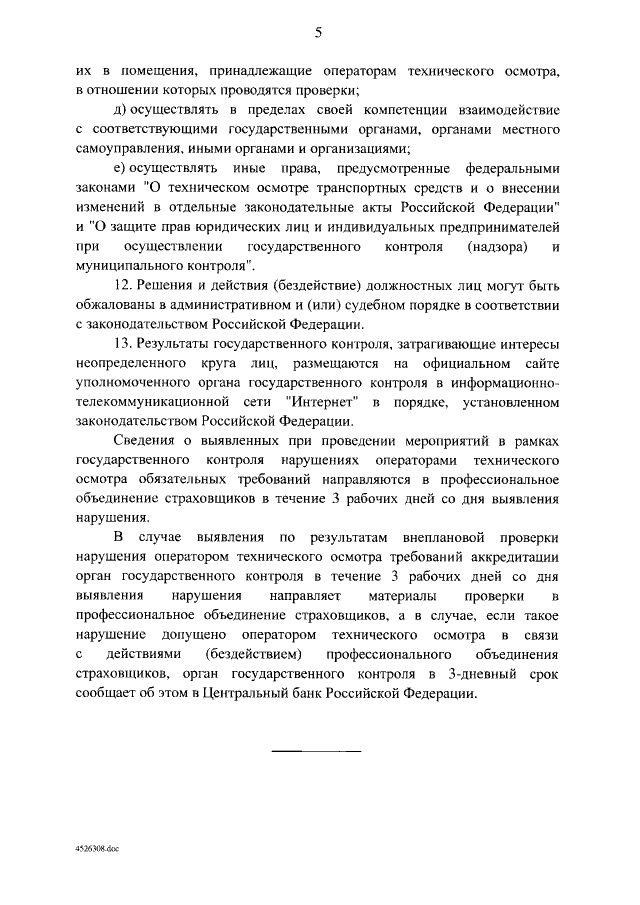 5

их в помещения, принадлежащие операторам технического осмотра, в отношении которых проводятся проверки;

д) осуществлять в пределах своей компетенции взаимодействие с соответствующими государственными органами, органами местного самоуправления, иными органами и организациями;

е) осуществлять иные права, предусмотренные федеральными законами "О техническом осмотре транспортных средств и о внесении изменений в отдельные законодательные акты Российской Федерации" и "О защите прав юридических лиц и индивидуальных предпринимателей при осуществлении государственного контроля (надзора) и муниципального контроля".

12. Решения и действия (бездействие) должностных лиц могут быть обжалованы в административном и (или) судебном порядке в соответствии с законодательством Российской Федерации.

13. Результаты государственного контроля, затрагивающие интересы неопределенного круга лиц, размещаются на официальном сайте уполномоченного органа государственного контроля в информационно-телекоммуникационной сети "Интернет" в порядке, установленном законодательством Российской Федерации.

Сведения о выявленных при проведении мероприятий в рамках государственного контроля нарушениях операторами технического осмотра обязательных требований направляются в профессиональное объединение страховщиков в течение 3 рабочих дней со дня выявления нарушения.

В случае выявления по результатам внеплановой проверки нарушения оператором технического осмотра требований аккредитации орган государственного контроля в течение 3 рабочих дней со дня выявления нарушения направляет материалы проверки в профессиональное объединение страховщиков, а в случае, если такое нарушение допущено оператором технического осмотра в связи с действиями (бездействием) профессионального объединения страховщиков, орган государственного контроля в 3-дневный срок сообщает об этом в Центральный банк Российской Федерации.

4526308.doc